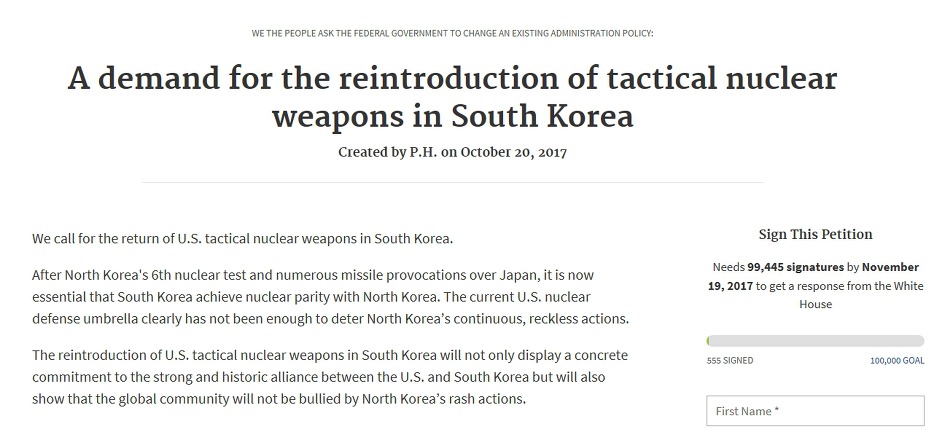 WE THE PEOPLE ASK THE FEDERAL GOVERNMENT TO CHANGE AN EXISTING ADMINISTRATION POLICY:

A demand for the reintroduction of tactical nuclear weapons in South Korea

Created by P.H. on October 20, 2017

We call for the return of U.S. tactical nuclear weapons in South Korea.

After North Korea's 6th nuclear test and numerous missile provocations over Japan, it is now essential that South Korea achieve nuclear parity with North Korea. The current U.S. nuclear defense umbrella clearly has not been enough to deter North Korea's continuous, reckless actions.

The reintroduction of U.S. tactical nuclear weapons in South Korea will not only display a concrete commitment to the strong and historic alliance between the U.S. and South Korea but will also show that the global community will not be bullied by North Korea's rash actions.

Sign This Petition

Needs 99,445 signatures by November 19, 2017 to get a response from the White House

555 SIGNED

100,000 GOAL

First Name *